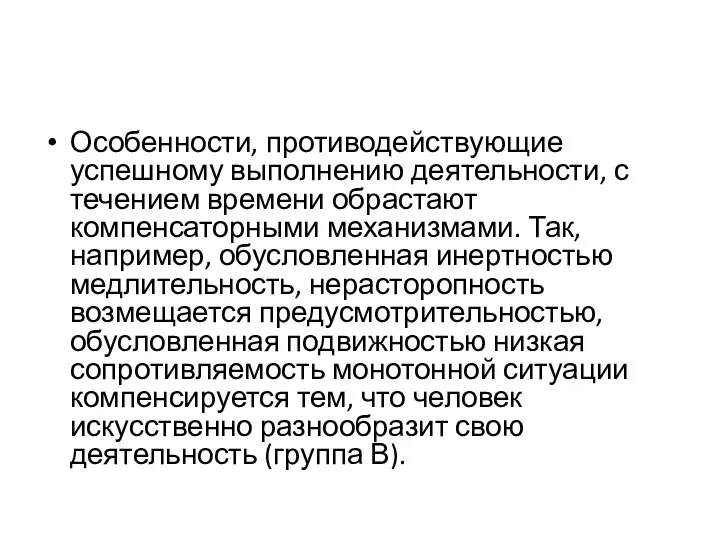 • Особенности, противодействующие успешному выполнению деятельности, с течением времени обрастают компенсаторными механизмами. Так, например, обусловленная инертностью медлительность, нерасторопность возмещается предусмотрительностью, обусловленная подвижностью низкая сопротивляемость монотонной ситуации компенсируется тем, что человек искусственно разнообразит свою деятельность (группа В).